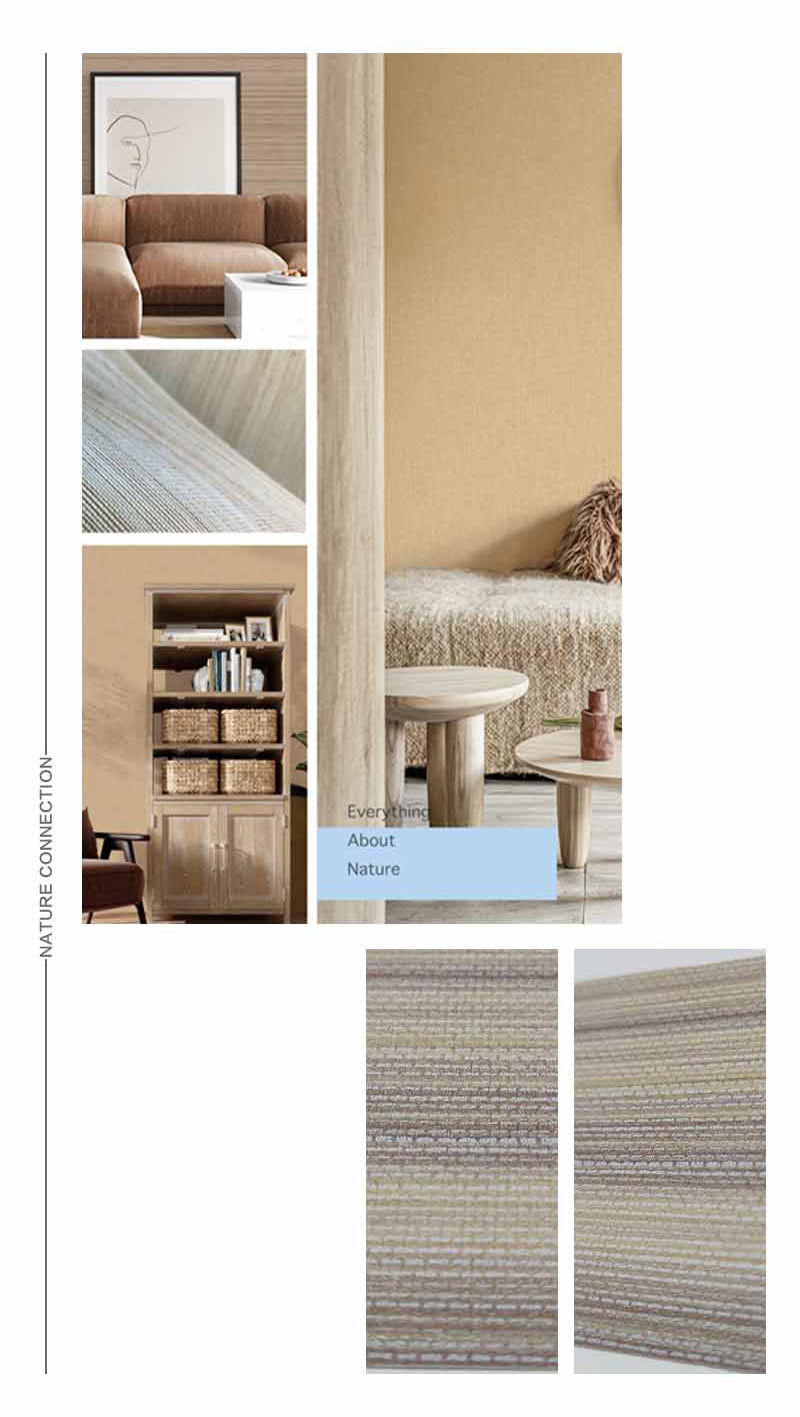 NATURE CONNECTION

Everything
About
Nature